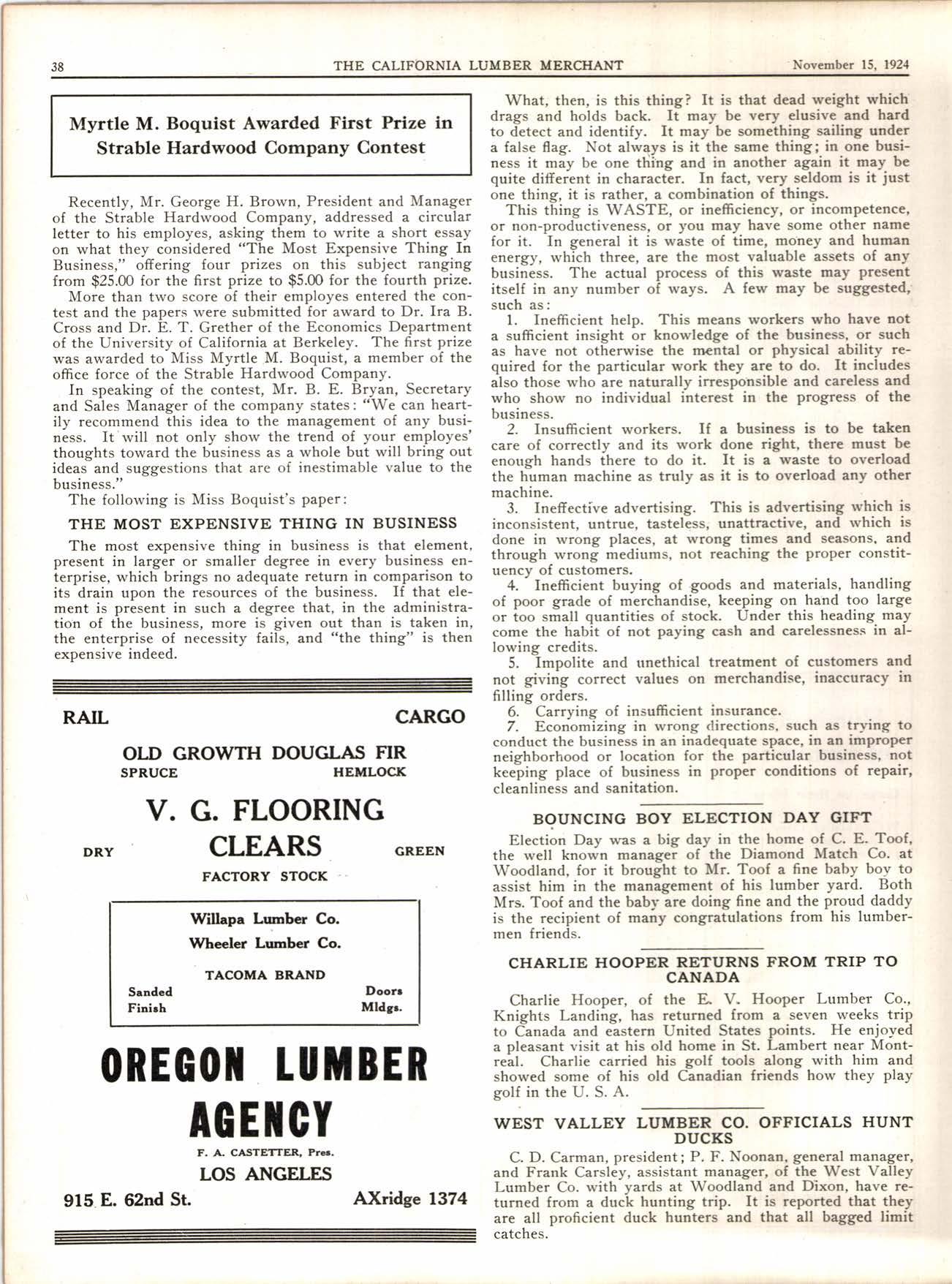 38 THE CALIFORNIA LUMBER MERCHANT November 15, 1924

Myrtle M. Boquist Awarded First Prize in Strable Hardwood Company Contest

Recently, Mr. George H. Brown, President and Manager of the Strable Hardwood Company, addressed a circular letter to his employes, asking them to write a short essay on what they considered "The Most Expensive Thing In Business," offering four prizes on this subject ranging from $25.00 for the first prize to $5.00 for the fourth prize.

More than two score of their employes entered the contest and the papers were submitted for award to Dr. Ira B. Cross and Dr. E. T. Grether of the Economics Department of the University of California at Berkeley. The first prize was awarded to Miss Myrtle M. Boquist, a member of the office force of the Strable Hardwood Company.

In speaking of the contest, Mr. B. E. Bryan, Secretary and Sales Manager of the company states: "We can heartily recommend this idea to the management of any business. It will not only show the trend of your employes' thoughts toward the business as a whole but will bring out ideas and suggestions that are of inestimable value to the business."

The following is Miss Boquist's paper:

THE MOST EXPENSIVE THING IN BUSINESS

The most expensive thing in business is that element, present in larger or smaller degree in every business enterprise, which brings no adequate return in comparison to its drain upon the resources of the business. If that element is present in such a degree that, in the administration of the business, more is given out than is taken in, the enterprise of necessity fails, and "the thing" is then expensive indeed.

RAIL CARGO

OLD GROWTH DOUGLAS FIR

SPRUCE HEMLOCK

V. G. FLOORING

DRY CLEARS GREEN

FACTORY STOCK

Willapa Lumber Co.

Wheeler Lumber Co.

TACOMA BRAND

Sanded Finish

Doors Mldgs.

OREGON LUMBER AGENCY

F. A. CASTETTER, Pres.

LOS ANGELES

915 E. 62nd St. AXridge 1374

What, then, is this thing? It is that dead weight which drags and holds back. It may be very elusive and hard to detect and identify. It may be something sailing under a false flag. Not always is it the same thing; in one business it may be one thing and in another again it may be quite different in character. In fact, very seldom is it just one thing, it is rather, a combination of things.

This thing is WASTE, or inefficiency, or incompetence, or non-productiveness, or you may have some other name for it. In general it is waste of time, money and human energy, which three, are the most valuable assets of any business. The actual process of this waste may present itself in any number of ways. A few may be suggested, such as:

1. Inefficient help. This means workers who have not a sufficient insight or knowledge of the business, or such as have not otherwise the mental or physical ability required for the particular work they are to do. It includes also those who are naturally irresponsible and careless and who show no individual interest in the progress of the business.

2. Insufficient workers. If a business is to be taken care of correctly and its work done right, there must be enough hands there to do it. It is a waste to overload the human machine as truly as it is to overload any other machine.

3. Ineffective advertising. This is advertising which is inconsistent, untrue, tasteless, unattractive, and which is done in wrong places, at wrong times and seasons, and through wrong mediums, not reaching the proper constituency of customers.

4. Inefficient buying of goods and materials, handling of poor grade of merchandise, keeping on hand too large or too small quantities of stock. Under this heading may come the habit of not paying cash and carelessness in allowing credits.

5. Impolite and unethical treatment of customers and not giving correct values on merchandise, inaccuracy in filling orders.

6. Carrying of insufficient insurance.

7. Economizing in wrong directions, such as trying to conduct the business in an inadequate space, in an improper neighborhood or location for the particular business, not keeping place of business in proper conditions of repair, cleanliness and sanitation.

BOUNCING BOY ELECTION DAY GIFT

Election Day was a big day in the home of C. E. Toof, the well known manager of the Diamond Match Co. at Woodland, for it brought to Mr. Toof a fine baby boy to assist him in the management of his lumber yard. Both Mrs. Toof and the baby are doing fine and the proud daddy is the recipient of many congratulations from his lumbermen friends.

CHARLIE HOOPER RETURNS FROM TRIP TO CANADA

Charlie Hooper, of the E. V. Hooper Lumber Co., Knights Landing, has returned from a seven weeks trip to Canada and eastern United States points. He enjoyed a pleasant visit at his old home in St. Lambert near Montreal. Charlie carried his golf tools along with him and showed some of his old Canadian friends how they play golf in the U. S. A.

WEST VALLEY LUMBER CO. OFFICIALS HUNT DUCKS

C. D. Carman, president; P. F. Noonan, general manager, and Frank Carsley, assistant manager, of the West Valley Lumber Co. with yards at Woodland and Dixon, have returned from a duck hunting trip. It is reported that they are all proficient duck hunters and that all bagged limit catches.